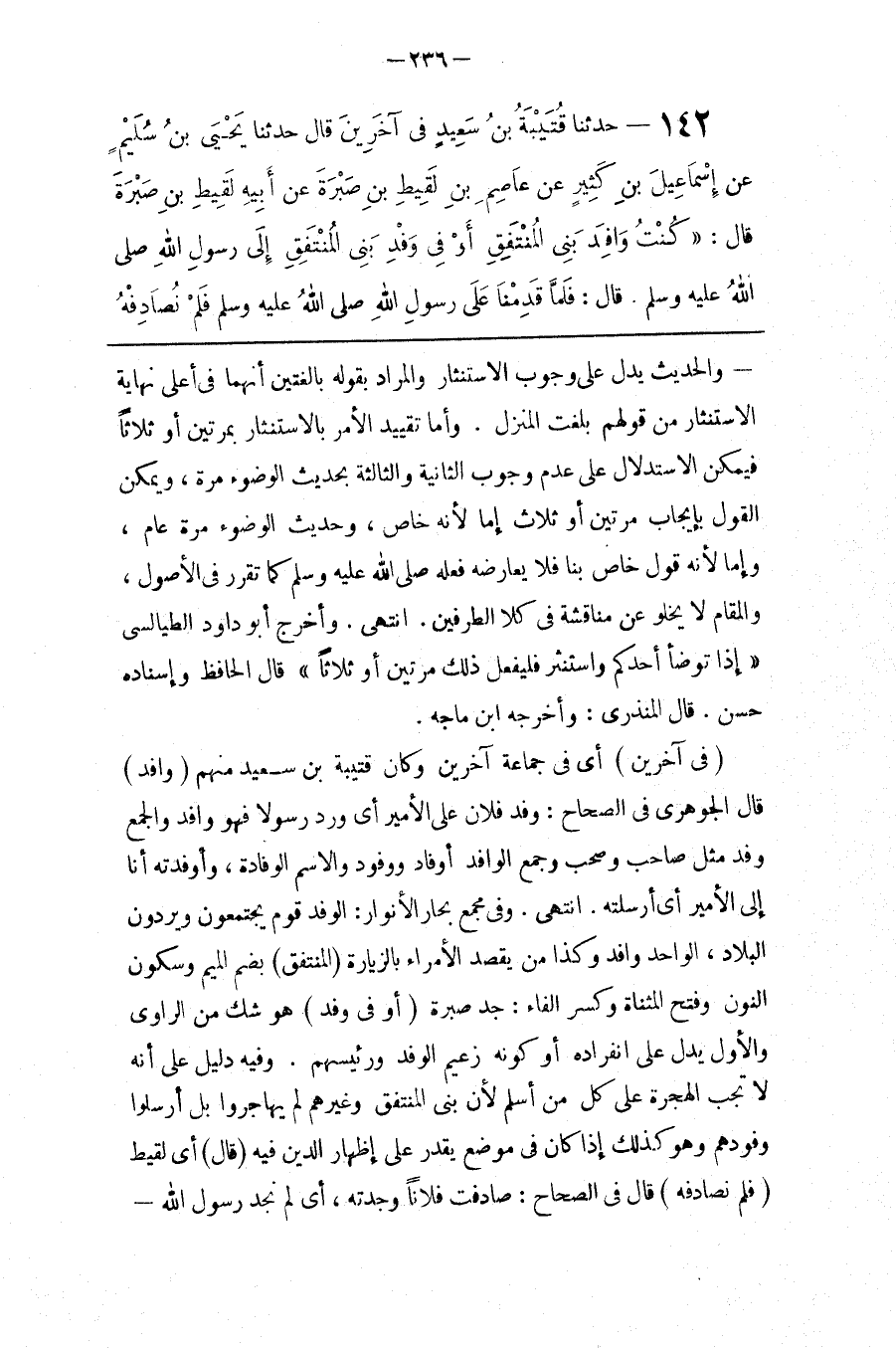 — ٢٣٦ —

١٤٢ — حدثنا قُتَيْبَةُ بنُ سَعِيدٍ فى آخَرِينَ قال حدثنا يَحْيَى بنُ سُلَيْمٍ عن إِسْمَاعِيلَ بنِ كَثِيرٍ عن عَاصِمِ بنِ لَقِيطِ بنِ صَبْرَةَ عن أَبِيهِ لَقِيطِ بنِ صَبْرَةَ قال : « كُنْتُ وَافِدَ بَنِى الْمُنْتَفِقِ أَوْ فِى وَفْدِ بَنِى الْمُنْتَفِقِ إِلَى رسولِ اللهِ صلى اللهُ عليه وسلم . قال : فَلَمَّا قَدِمْنَا عَلَى رسولِ اللهِ صلى اللهُ عليه وسلم فَلَمْ نُصَادِفْهُ

— والحديث يدل على وجوب الاستنثار والمراد بقوله بالغتين أنهما فى أعلى نهاية الاستنثار من قولهم بلغت المنزل . وأما تقييد الأمر بالاستنثار بمرتين أو ثلاثاً فيمكن الاستدلال على عدم وجوب الثانية والثالثة بحديث الوضوء مرة ، ويمكن القول بإيجاب مرتين أو ثلاث إما لأنه خاص ، وحديث الوضوء مرة عام ، وإما لأنه قول خاص بنا فلا يعارضه فعله صلى الله عليه وسلم كما تقرر فى الأصول ، والمقام لا يخلو عن مناقشة فى كلا الطرفين . انتهى . وأخرج أبو داود الطيالسى « إذا توضأ أحدكم واستنثر فليفعل ذلك مرتين أو ثلاثاً » قال الحافظ وإسناده حسن . قال المنذرى : وأخرجه ابن ماجه .

( فى آخرين ) أى فى جماعة آخرين وكان قتيبة بن سعيد منهم ( وافد ) قال الجوهرى فى الصحاح : وفد فلان على الأمير أى ورد رسولا فهو وافد والجمع وفد مثل صاحب وصحب وجمع الوافد أوفاد ووفود والاسم الوفادة ، وأوفدته أنا إلى الأمير أى أرسلته . انتهى . وفى مجمع بحار الأنوار : الوفد قوم يجتمعون ويردون البلاد ، الواحد وافد وكذا من يقصد الأمراء بالزيارة (المنتفق) بضم الميم وسكون النون وفتح المثناة وكسر الفاء : جد صبرة ( أو فى وفد ) هو شك من الراوى والأول يدل على انفراده أو كونه زعيم الوفد ورئيسهم . وفيه دليل على أنه لا تجب الهجرة على كل من أسلم لأن بنى المنتفق وغيرهم لم يهاجروا بل أرسلوا وفودهم وهو كذلك إذا كان فى موضع يقدر على إظهار الدين فيه (قال) أى لقيط ( فلم نصادفه ) قال فى الصحاح : صادفت فلاناً وجدته ، أى لم نجد رسول الله —